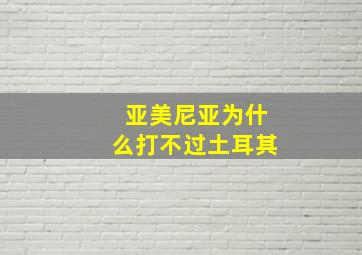 亚美尼亚为什么打不过土耳其